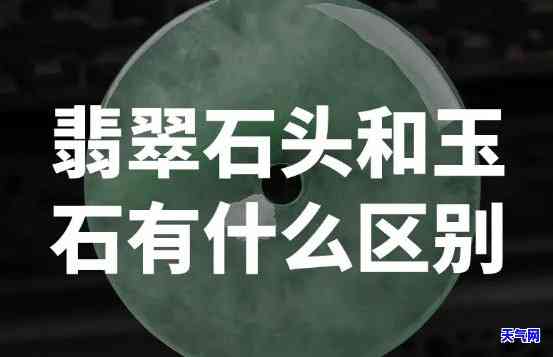 翡翠石头和玉石有什么区别

天气网